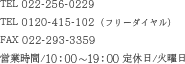 TEL 022-256-0229

TEL 0120-415-102（フリーダイヤル）

FAX 022-293-3359

営業時間/10：00～19：00 定休日/火曜日